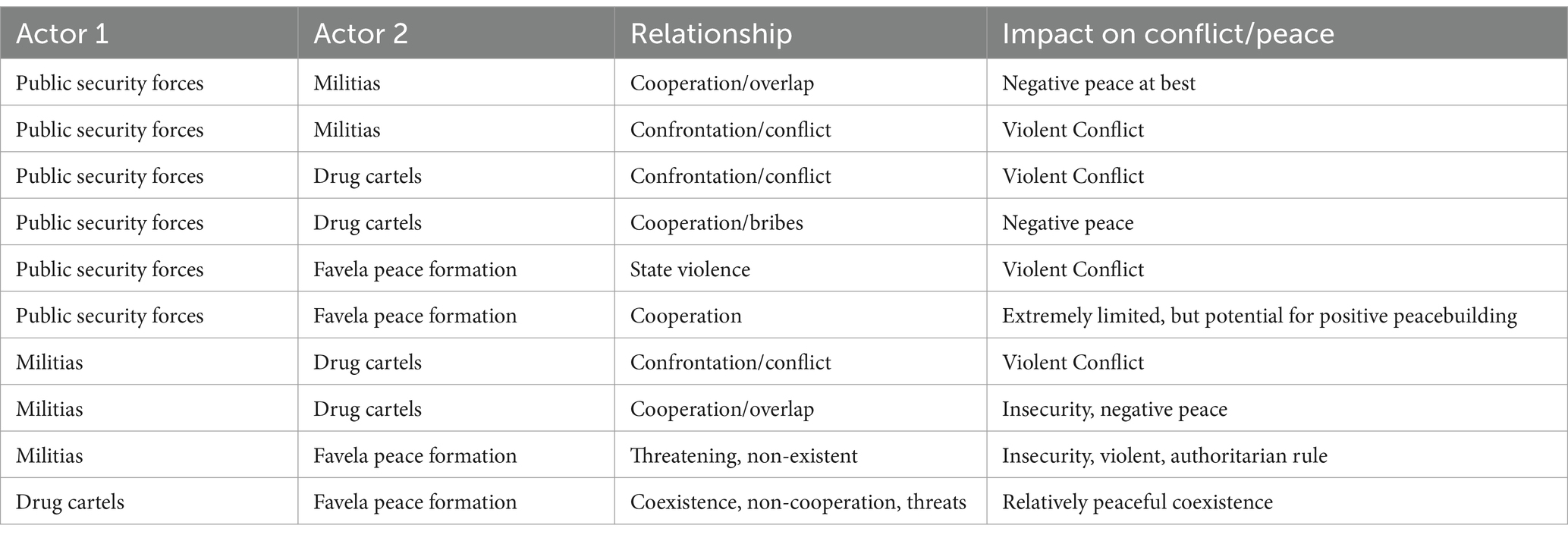 | Actor 1 | Actor 2 | Relationship | Impact on conflict/peace |
|---|---|---|---|
| Public security forces | Militias | Cooperation/overlap | Negative peace at best |
| Public security forces | Militias | Confrontation/conflict | Violent Conflict |
| Public security forces | Drug cartels | Confrontation/conflict | Violent Conflict |
| Public security forces | Drug cartels | Cooperation/bribes | Negative peace |
| Public security forces | Favela peace formation | State violence | Violent Conflict |
| Public security forces | Favela peace formation | Cooperation | Extremely limited, but potential for positive peacebuilding |
| Militias | Drug cartels | Confrontation/conflict | Violent Conflict |
| Militias | Drug cartels | Cooperation/overlap | Insecurity, negative peace |
| Militias | Favela peace formation | Threatening, non-existent | Insecurity, violent, authoritarian rule |
| Drug cartels | Favela peace formation | Coexistence, non-cooperation, threats | Relatively peaceful coexistence |